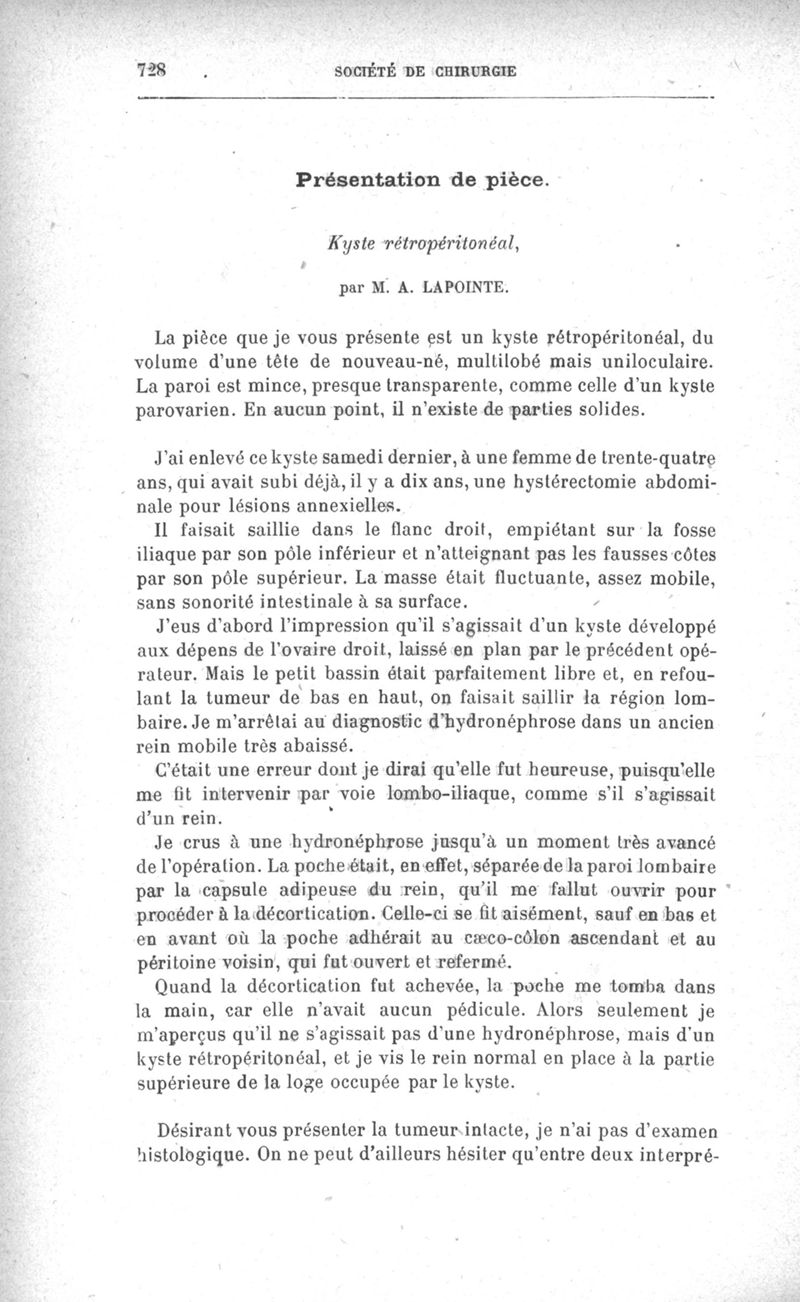 728 SOCIÉTÉ DE CHIRURGIE

Présentation de pièce.

Kyste rétropéritonéal,

par M. A. LAPOINTE.

La pièce que je vous présente est un kyste rétropéritonéal, du volume d'une tête de nouveau-né, multilobé mais uniloculaire. La paroi est mince, presque transparente, comme celle d'un kyste parovarien. En aucun point, il n'existe de parties solides.

J'ai enlevé ce kyste samedi dernier, à une femme de trente-quatre ans, qui avait subi déjà, il y a dix ans, une hystérectomie abdominale pour lésions annexielles.

Il faisait saillie dans le flanc droit, empiétant sur la fosse iliaque par son pôle inférieur et n'atteignant pas les fausses côtes par son pôle supérieur. La masse était fluctuante, assez mobile, sans sonorité intestinale à sa surface.

J'eus d'abord l'impression qu'il s'agissait d'un kyste développé aux dépens de l'ovaire droit, laissé en plan par le précédent opérateur. Mais le petit bassin était parfaitement libre et, en refoulant la tumeur de bas en haut, on faisait saillir la région lombaire. Je m'arrêtai au diagnostic d'hydronéphrose dans un ancien rein mobile très abaissé.

C'était une erreur dont je dirai qu'elle fut heureuse, puisqu'elle me fit intervenir par voie lombo-iliaque, comme s'il s'agissait d'un rein.

Je crus à une hydronéphrose jusqu'à un moment très avancé de l'opération. La poche était, en effet, séparée de la paroi lombaire par la capsule adipeuse du rein, qu'il me fallut ouvrir pour procéder à la décortication. Celle-ci se fit aisément, sauf en bas et en avant où la poche adhérait au cæco-côlon ascendant et au péritoine voisin, qui fut ouvert et refermé.

Quand la décortication fut achevée, la poche me tomba dans la main, car elle n'avait aucun pédicule. Alors seulement je m'aperçus qu'il ne s'agissait pas d'une hydronéphrose, mais d'un kyste rétropéritonéal, et je vis le rein normal en place à la partie supérieure de la loge occupée par le kyste.

Désirant vous présenter la tumeur intacte, je n'ai pas d'examen histologique. On ne peut d'ailleurs hésiter qu'entre deux interpré-